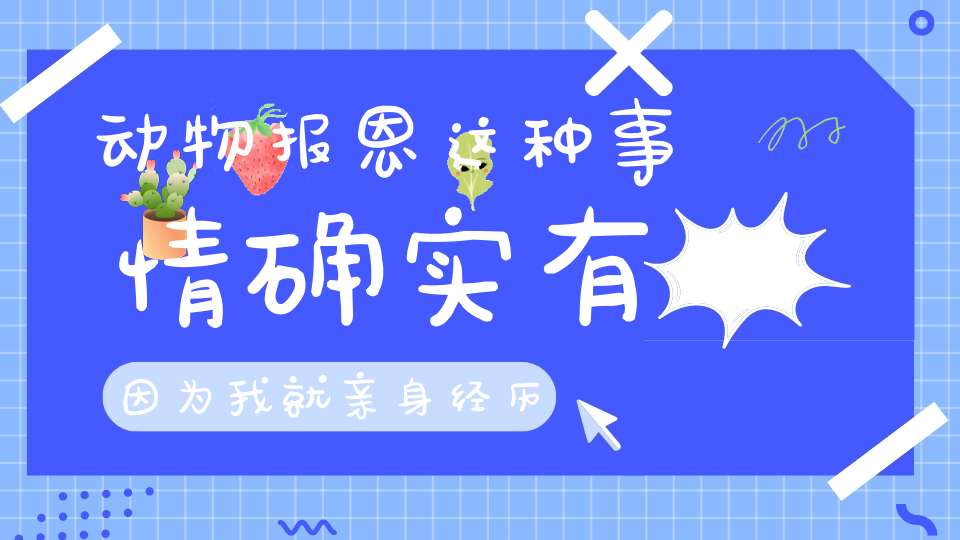 动物报恩这种事

情确实有

因为我就亲身经历